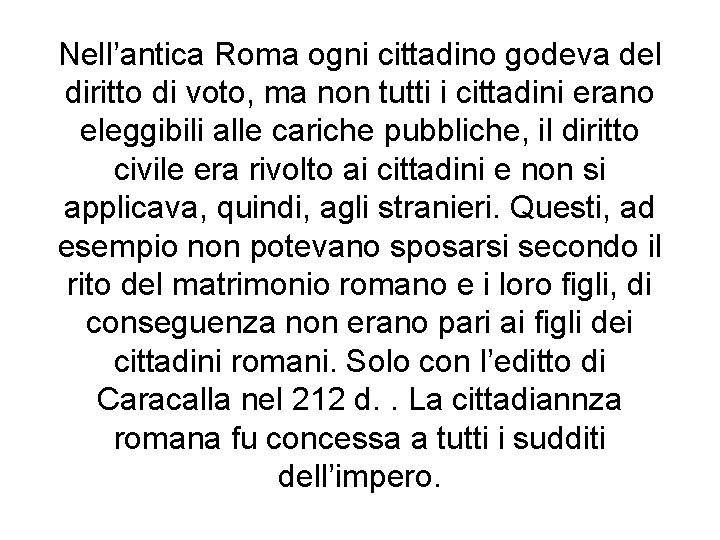 Nell’antica Roma ogni cittadino godeva del diritto di voto, ma non tutti i cittadini erano eleggibili alle cariche pubbliche, il diritto civile era rivolto ai cittadini e non si applicava, quindi, agli stranieri. Questi, ad esempio non potevano sposarsi secondo il rito del matrimonio romano e i loro figli, di conseguenza non erano pari ai figli dei cittadini romani. Solo con l’editto di Caracalla nel 212 d. . La cittadiannza romana fu concessa a tutti i sudditi dell’impero.